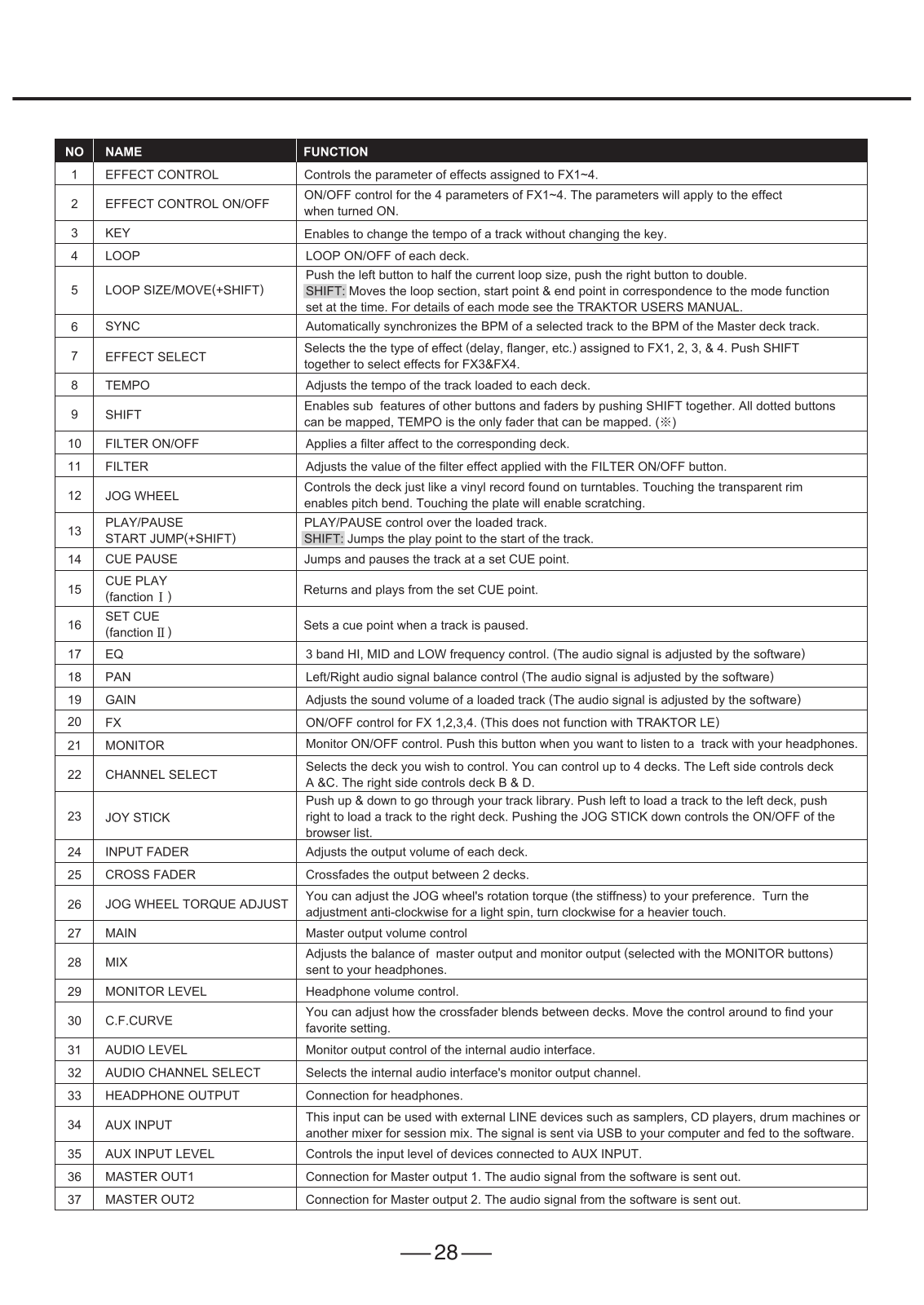 | NO | NAME | FUNCTION |
|---|---|---|
| 1 | EFFECT CONTROL | Controls the parameter of effects assigned to FX1~4. |
| 2 | EFFECT CONTROL ON/OFF | ON/OFF control for the 4 parameters of FX1~4. The parameters will apply to the effect when turned ON. |
| 3 | KEY | Enables to change the tempo of a track without changing the key. |
| 4 | LOOP | LOOP ON/OFF of each deck. |
| 5 | LOOP SIZE/MOVE(+SHIFT) | Push the left button to half the current loop size, push the right button to double. SHIFT: Moves the loop section, start point & end point in correspondence to the mode function set at the time. For details of each mode see the TRAKTOR USERS MANUAL. |
| 6 | SYNC | Automatically synchronizes the BPM of a selected track to the BPM of the Master deck track. |
| 7 | EFFECT SELECT | Selects the the type of effect (delay, flanger, etc.) assigned to FX1, 2, 3, & 4. Push SHIFT together to select effects for FX3&FX4. |
| 8 | TEMPO | Adjusts the tempo of the track loaded to each deck. |
| 9 | SHIFT | Enables sub features of other buttons and faders by pushing SHIFT together. All dotted buttons can be mapped, TEMPO is the only fader that can be mapped. (※) |
| 10 | FILTER ON/OFF | Applies a filter affect to the corresponding deck. |
| 11 | FILTER | Adjusts the value of the filter effect applied with the FILTER ON/OFF button. |
| 12 | JOG WHEEL | Controls the deck just like a vinyl record found on turntables. Touching the transparent rim enables pitch bend. Touching the plate will enable scratching. |
| 13 | PLAY/PAUSE START JUMP(+SHIFT) | PLAY/PAUSE control over the loaded track. SHIFT: Jumps the play point to the start of the track. |
| 14 | CUE PAUSE | Jumps and pauses the track at a set CUE point. |
| 15 | CUE PLAY (fanction Ⅰ) | Returns and plays from the set CUE point. |
| 16 | SET CUE (fanction Ⅱ) | Sets a cue point when a track is paused. |
| 17 | EQ | 3 band HI, MID and LOW frequency control. (The audio signal is adjusted by the software) |
| 18 | PAN | Left/Right audio signal balance control (The audio signal is adjusted by the software) |
| 19 | GAIN | Adjusts the sound volume of a loaded track (The audio signal is adjusted by the software) |
| 20 | FX | ON/OFF control for FX 1,2,3,4. (This does not function with TRAKTOR LE) |
| 21 | MONITOR | Monitor ON/OFF control. Push this button when you want to listen to a track with your headphones. |
| 22 | CHANNEL SELECT | Selects the deck you wish to control. You can control up to 4 decks. The Left side controls deck A &C. The right side controls deck B & D. |
| 23 | JOY STICK | Push up & down to go through your track library. Push left to load a track to the left deck, push right to load a track to the right deck. Pushing the JOG STICK down controls the ON/OFF of the browser list. |
| 24 | INPUT FADER | Adjusts the output volume of each deck. |
| 25 | CROSS FADER | Crossfades the output between 2 decks. |
| 26 | JOG WHEEL TORQUE ADJUST | You can adjust the JOG wheel's rotation torque (the stiffness) to your preference. Turn the adjustment anti-clockwise for a light spin, turn clockwise for a heavier touch. |
| 27 | MAIN | Master output volume control |
| 28 | MIX | Adjusts the balance of master output and monitor output (selected with the MONITOR buttons) sent to your headphones. |
| 29 | MONITOR LEVEL | Headphone volume control. |
| 30 | C.F.CURVE | You can adjust how the crossfader blends between decks. Move the control around to find your favorite setting. |
| 31 | AUDIO LEVEL | Monitor output control of the internal audio interface. |
| 32 | AUDIO CHANNEL SELECT | Selects the internal audio interface's monitor output channel. |
| 33 | HEADPHONE OUTPUT | Connection for headphones. |
| 34 | AUX INPUT | This input can be used with external LINE devices such as samplers, CD players, drum machines or another mixer for session mix. The signal is sent via USB to your computer and fed to the software. |
| 35 | AUX INPUT LEVEL | Controls the input level of devices connected to AUX INPUT. |
| 36 | MASTER OUT1 | Connection for Master output 1. The audio signal from the software is sent out. |
| 37 | MASTER OUT2 | Connection for Master output 2. The audio signal from the software is sent out. |

28